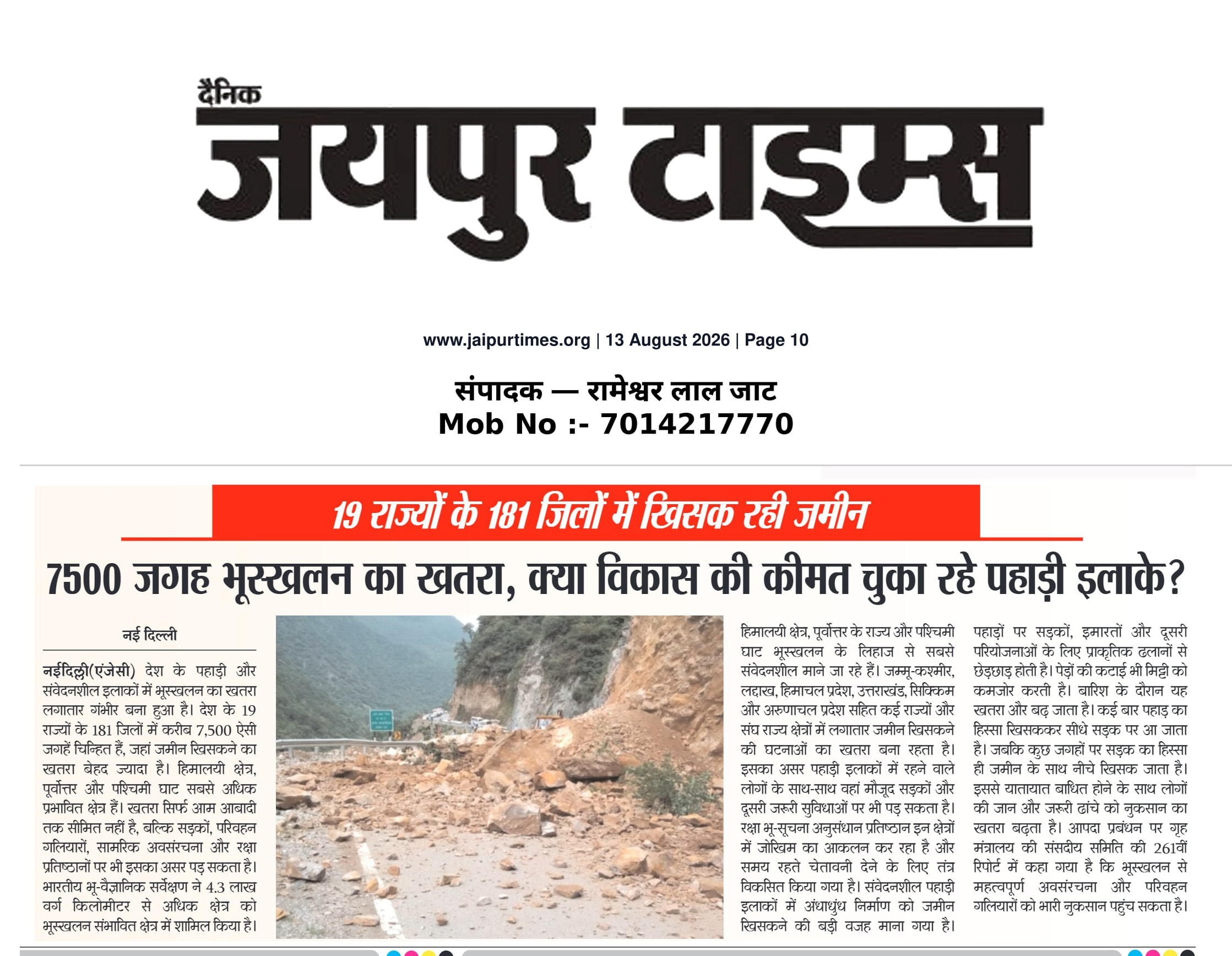 दैनिक
जयपुर टाइम्स

www.jaipurtimes.org | 13 August 2026 | Page 10

संपादक — रामेश्वर लाल जाट
Mob No :- 7014217770

19 राज्यों के 181 जिलों में खिसक रही जमीन

7500 जगह भूस्खलन का खतरा, क्या विकास की कीमत चुका रहे पहाड़ी इलाके?

नई दिल्ली

नईदिल्ली(एंजेसी) देश के पहाड़ी और संवेदनशील इलाकों में भूस्खलन का खतरा लगातार गंभीर बना हुआ है। देश के 19 राज्यों के 181 जिलों में करीब 7,500 ऐसी जगहें चिन्हित हैं, जहां जमीन खिसकने का खतरा बेहद ज्यादा है। हिमालयी क्षेत्र, पूर्वोत्तर और पश्चिमी घाट सबसे अधिक प्रभावित क्षेत्र हैं। खतरा सिर्फ आम आबादी तक सीमित नहीं है, बल्कि सड़कों, परिवहन गलियारों, सामरिक अवसंरचना और रक्षा प्रतिष्ठानों पर भी इसका असर पड़ सकता है। भारतीय भू-वैज्ञानिक सर्वेक्षण ने 4.3 लाख वर्ग किलोमीटर से अधिक क्षेत्र को भूस्खलन संभावित क्षेत्र में शामिल किया है।

हिमालयी क्षेत्र, पूर्वोत्तर के राज्य और पश्चिमी घाट भूस्खलन के लिहाज से सबसे संवेदनशील माने जा रहे हैं। जम्मू-कश्मीर, लद्दाख, हिमाचल प्रदेश, उत्तराखंड, सिक्किम और अरुणाचल प्रदेश सहित कई राज्यों और संघ राज्य क्षेत्रों में लगातार जमीन खिसकने की घटनाओं का खतरा बना रहता है। इसका असर पहाड़ी इलाकों में रहने वाले लोगों के साथ-साथ वहां मौजूद सड़कों और दूसरी जरूरी सुविधाओं पर भी पड़ सकता है। रक्षा भू-सूचना अनुसंधान प्रतिष्ठान इन क्षेत्रों में जोखिम का आकलन कर रहा है और समय रहते चेतावनी देने के लिए तंत्र विकसित किया गया है। संवेदनशील पहाड़ी इलाकों में अंधाधुंध निर्माण को जमीन खिसकने की बड़ी वजह माना गया है।

पहाड़ों पर सड़कों, इमारतों और दूसरी परियोजनाओं के लिए प्राकृतिक ढलानों से छेड़छाड़ होती है। पेड़ों की कटाई भी मिट्टी को कमजोर करती है। बारिश के दौरान यह खतरा और बढ़ जाता है। कई बार पहाड़ का हिस्सा खिसककर सीधे सड़क पर आ जाता है। जबकि कुछ जगहों पर सड़क का हिस्सा ही जमीन के साथ नीचे खिसक जाता है। इससे यातायात बाधित होने के साथ लोगों की जान और जरूरी ढांचे को नुकसान का खतरा बढ़ता है। आपदा प्रबंधन पर गृह मंत्रालय की संसदीय समिति की 261वीं रिपोर्ट में कहा गया है कि भूस्खलन से महत्वपूर्ण अवसंरचना और परिवहन गलियारों को भारी नुकसान पहुंच सकता है।